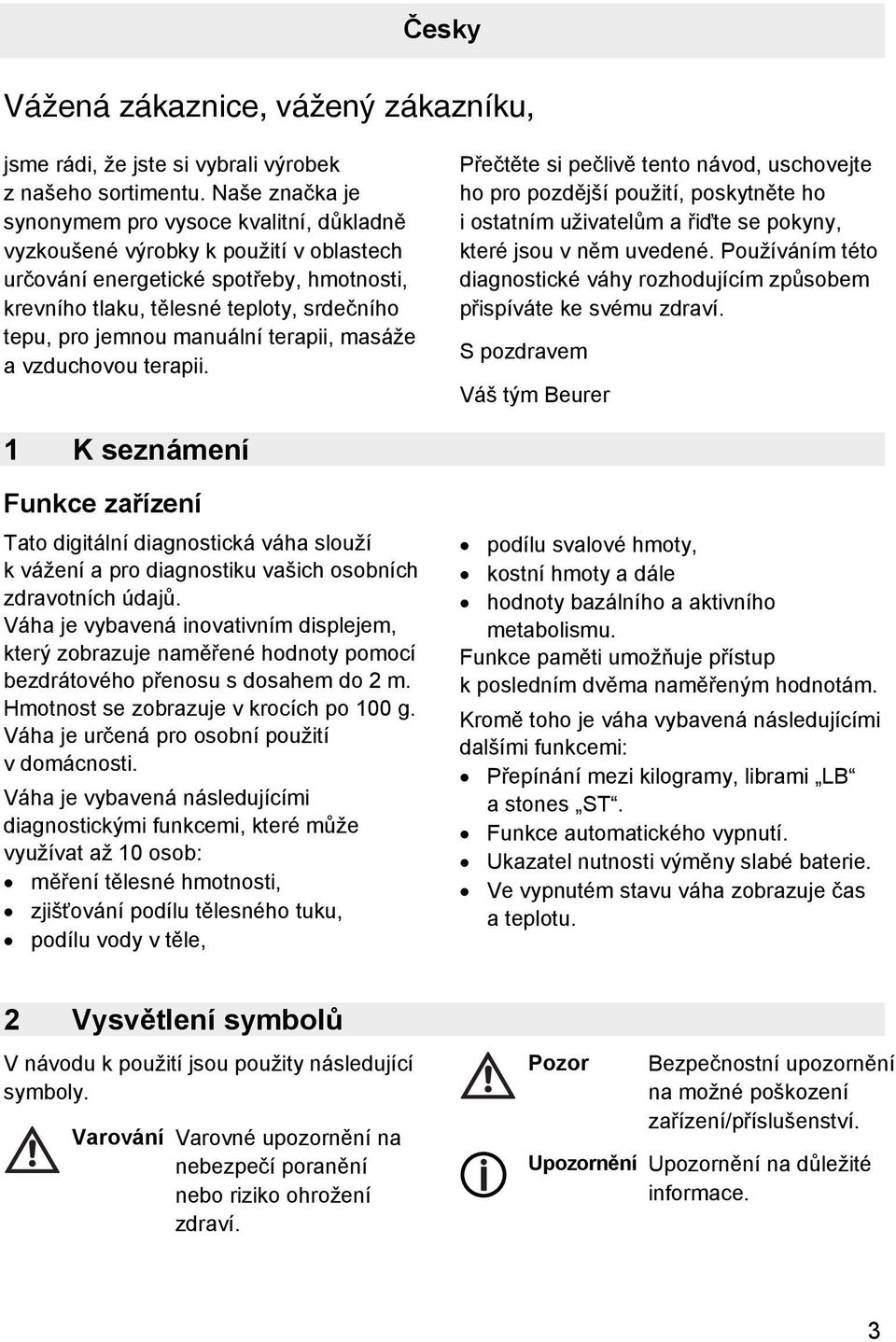 Česky

Vážená zákaznice, vážený zákazníku,

jsme rádi, že jste si vybrali výrobek z našeho sortimentu. Naše značka je synonymem pro vysoce kvalitní, důkladně vyzkoušené výrobky k použití v oblastech určování energetické spotřeby, hmotnosti, krevního tlaku, tělesné teploty, srdečního tepu, pro jemnou manuální terapii, masáže a vzduchovou terapii.

Přečtěte si pečlivě tento návod, uschovejte ho pro pozdější použití, poskytněte ho i ostatním uživatelům a řiďte se pokyny, které jsou v něm uvedené. Používáním této diagnostické váhy rozhodujícím způsobem přispíváte ke svému zdraví.

S pozdravem

Váš tým Beurer

1 K seznámení

Funkce zařízení

Tato digitální diagnostická váha slouží k vážení a pro diagnostiku vašich osobních zdravotních údajů.
Váha je vybavená inovativním displejem, který zobrazuje naměřené hodnoty pomocí bezdrátového přenosu s dosahem do 2 m. Hmotnost se zobrazuje v krocích po 100 g. Váha je určená pro osobní použití v domácnosti.
Váha je vybavená následujícími diagnostickými funkcemi, které může využívat až 10 osob:
• měření tělesné hmotnosti,
• zjišťování podílu tělesného tuku,
• podílu vody v těle,
• podílu svalové hmoty,
• kostní hmoty a dále
• hodnoty bazálního a aktivního metabolismu.
Funkce paměti umožňuje přístup k posledním dvěma naměřeným hodnotám.
Kromě toho je váha vybavená následujícími dalšími funkcemi:
• Přepínání mezi kilogramy, librami „LB“ a stones „ST“.
• Funkce automatického vypnutí.
• Ukazatel nutnosti výměny slabé baterie.
• Ve vypnutém stavu váha zobrazuje čas a teplotu.

2 Vysvětlení symbolů

V návodu k použití jsou použity následující symboly.

Varování Varovné upozornění na nebezpečí poranění nebo riziko ohrožení zdraví.

Pozor Bezpečnostní upozornění na možné poškození zařízení/příslušenství.

Upozornění Upozornění na důležité informace.

3